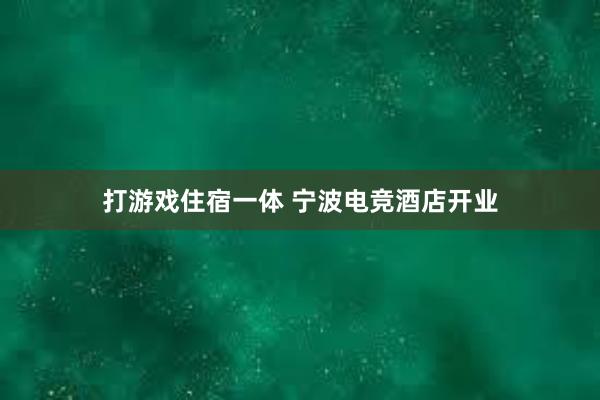 打游戏住宿一体 宁波电竞酒店开业